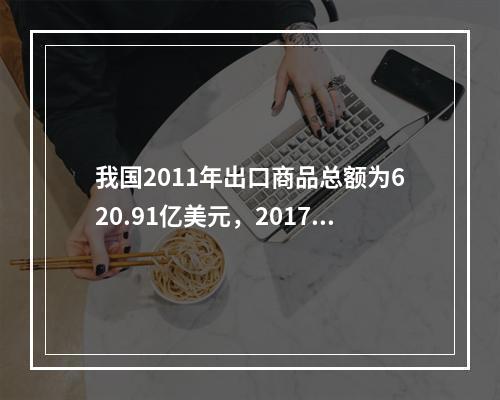 我国2011年出口商品总额为620.91亿美元，2017...